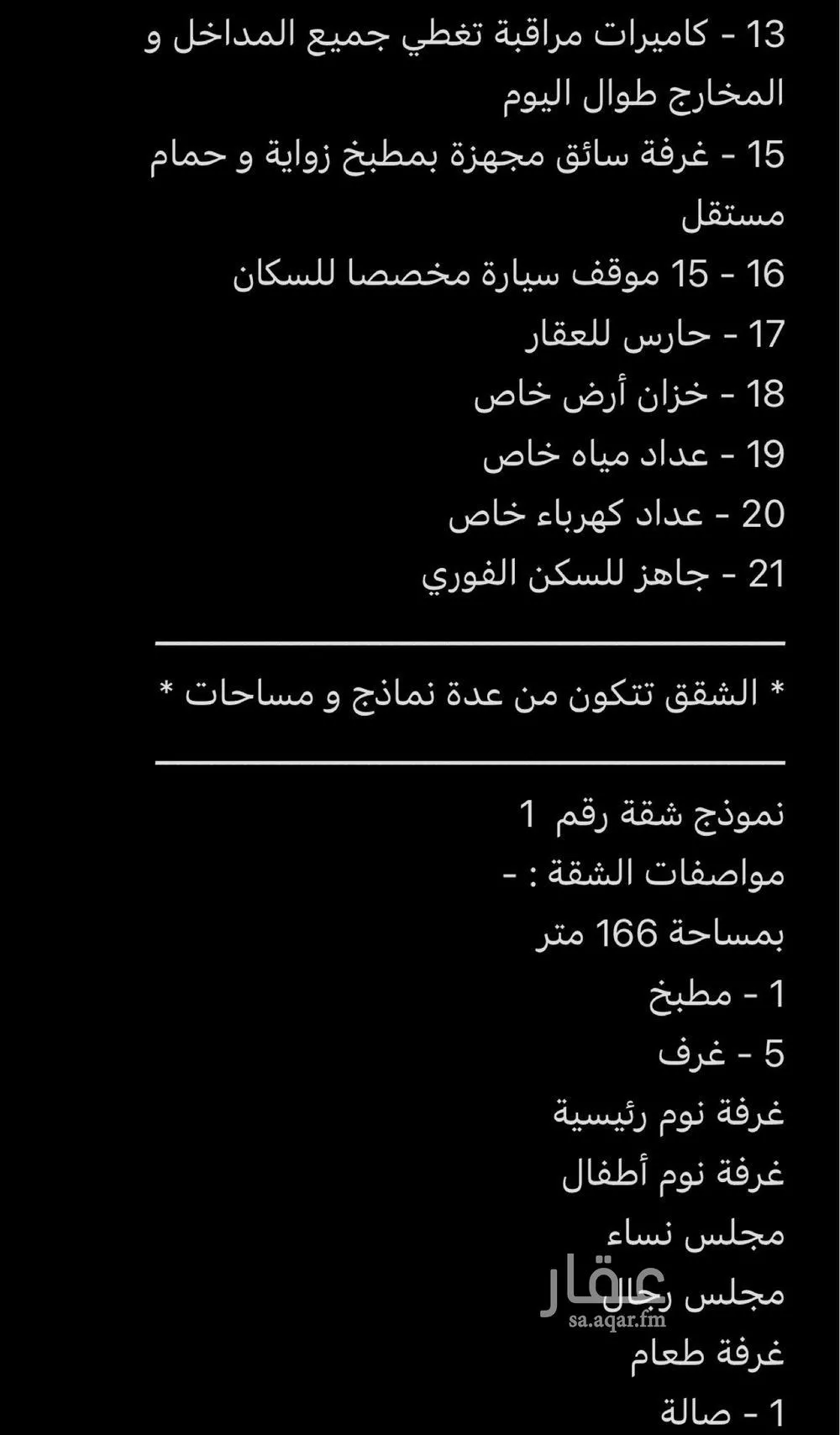 13 - كاميرات مراقبة تغطي جميع المداخل و المخارج طوال اليوم

15 - غرفة سائق مجهزة بمطبخ زواية و حمام مستقل

16 - 15 موقف سيارة مخصصا للسكان

17 - حارس للعقار

18 - خزان أرض خاص

19 - عداد مياه خاص

20 - عداد كهرباء خاص

21 - جاهز للسكن الفوري

* الشقق تتكون من عدة نماذج و مساحات *

نموذج شقة رقم 1

مواصفات الشقة : -

بمساحة 166 متر

1 - مطبخ

5 - غرف

غرفة نوم رئيسية

غرفة نوم أطفال

مجلس نساء

مجلس رجال

غرفة طعام

1 - صالة

عقار
sa.aqar.fm